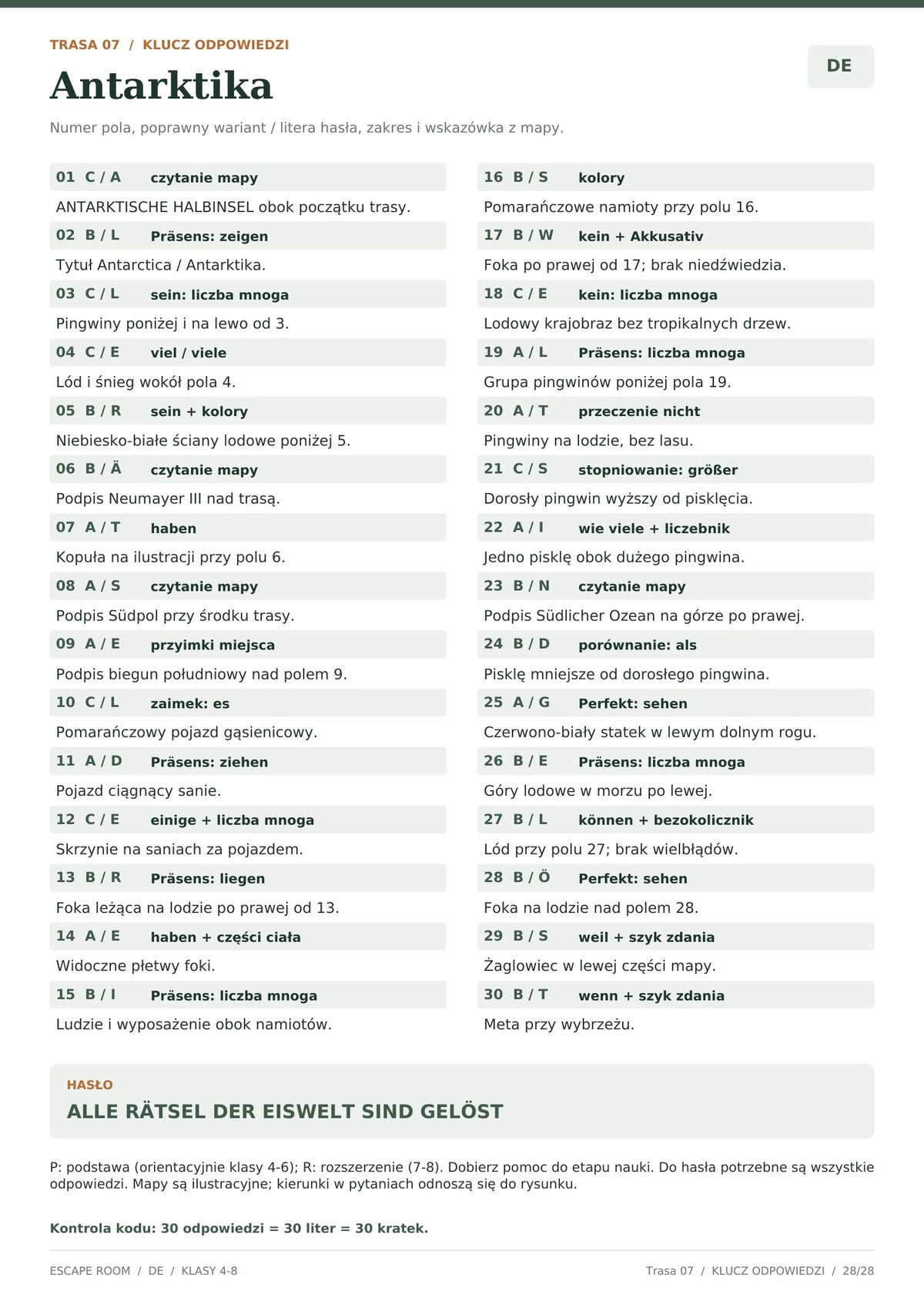 TRASA 07 / KLUCZ ODPOWIEDZI

Antarktika

DE

Numer pola, poprawny wariant / litera hasła, zakres i wskazówka z mapy.

01 C / A czytanie mapy

ANTARKTISCHE HALBINSEL obok początku trasy.

02 B / L Präsens: zeigen

Tytuł Antarctica / Antarktika.

03 C / L sein: liczba mnoga

Pingwiny poniżej i na lewo od 3.

04 C / E viel / viele

Lód i śnieg wokół pola 4.

05 B / R sein + kolory

Niebiesko-białe ściany lodowe poniżej 5.

06 B / Ä czytanie mapy

Podpis Neumayer III nad trasą.

07 A / T haben

Kopuła na ilustracji przy polu 6.

08 A / S czytanie mapy

Podpis Südpol przy środku trasy.

09 A / E przyimki miejsca

Podpis biegun południowy nad polem 9.

10 C / L zaimek: es

Pomarańczowy pojazd gąsienicowy.

11 A / D Präsens: ziehen

Pojazd ciągnący sanie.

12 C / E einige + liczba mnoga

Skrzynie na saniach za pojazdem.

13 B / R Präsens: liegen

Foka leżąca na lodzie po prawej od 13.

14 A / E haben + części ciała

Widoczne płetwy foki.

15 B / I Präsens: liczba mnoga

Ludzie i wyposażenie obok namiotów.

16 B / S kolory

Pomarańczowe namioty przy polu 16.

17 B / W kein + Akkusativ

Foka po prawej od 17; brak niedźwiedzia.

18 C / E kein: liczba mnoga

Lodowy krajobraz bez tropikalnych drzew.

19 A / L Präsens: liczba mnoga

Grupa pingwinów poniżej pola 19.

20 A / T przeczenie nicht

Pingwiny na lodzie, bez lasu.

21 C / S stopniowanie: größer

Dorosły pingwin wyższy od pisklęcia.

22 A / I wie viele + liczebnik

Jedno pisklę obok dużego pingwina.

23 B / N czytanie mapy

Podpis Südlicher Ozean na górze po prawej.

24 B / D porównanie: als

Pisklę mniejsze od dorosłego pingwina.

25 A / G Perfekt: sehen

Czerwono-biały statek w lewym dolnym rogu.

26 B / E Präsens: liczba mnoga

Góry lodowe w morzu po lewej.

27 B / L können + bezokolicznik

Lód przy polu 27; brak wielbłądów.

28 B / Ö Perfekt: sehen

Foka na lodzie nad polem 28.

29 B / S weil + szyk zdania

Żaglowiec w lewej części mapy.

30 B / T wenn + szyk zdania

Meta przy wybrzeżu.

HASŁO

ALLE RÄTSEL DER EISWELT SIND GELÖST

P: podstawa (orientacyjnie klasy 4-6); R: rozszerzenie (7-8). Dobierz pomoc do etapu nauki. Do hasła potrzebne są wszystkie odpowiedzi. Mapy są ilustracyjne; kierunki w pytaniach odnoszą się do rysunku.

Kontrola kodu: 30 odpowiedzi = 30 liter = 30 kratek.

ESCAPE ROOM / DE / KLASY 4-8

Trasa 07 / KLUCZ ODPOWIEDZI / 28/28